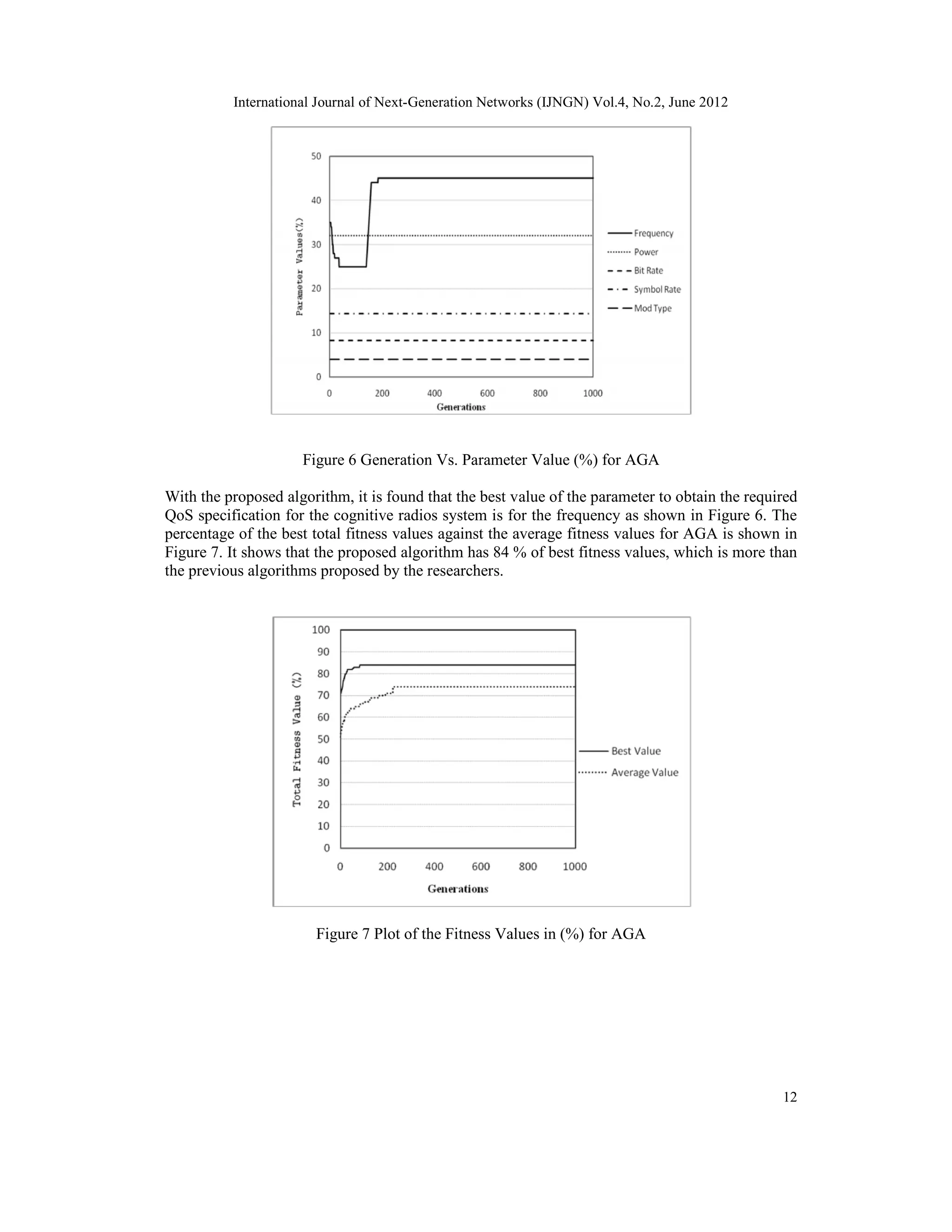 International Journal of Next-Generation Networks (IJNGN) Vol.4, No.2, June 2012

50
40
30
20
10
0
Parameter Values(%)
0 200 400 600 800 1000
Generations
Frequency
Power
Bit Rate
Symbol Rate
Mod Type

Figure 6 Generation Vs. Parameter Value (%) for AGA

With the proposed algorithm, it is found that the best value of the parameter to obtain the required QoS specification for the cognitive radios system is for the frequency as shown in Figure 6. The percentage of the best total fitness values against the average fitness values for AGA is shown in Figure 7. It shows that the proposed algorithm has 84 % of best fitness values, which is more than the previous algorithms proposed by the researchers.

100
90
80
70
60
50
40
30
20
10
0
Total Fitness Value (%)
0 200 400 600 800 1000
Generations
Best Value
Average Value

Figure 7 Plot of the Fitness Values in (%) for AGA

12